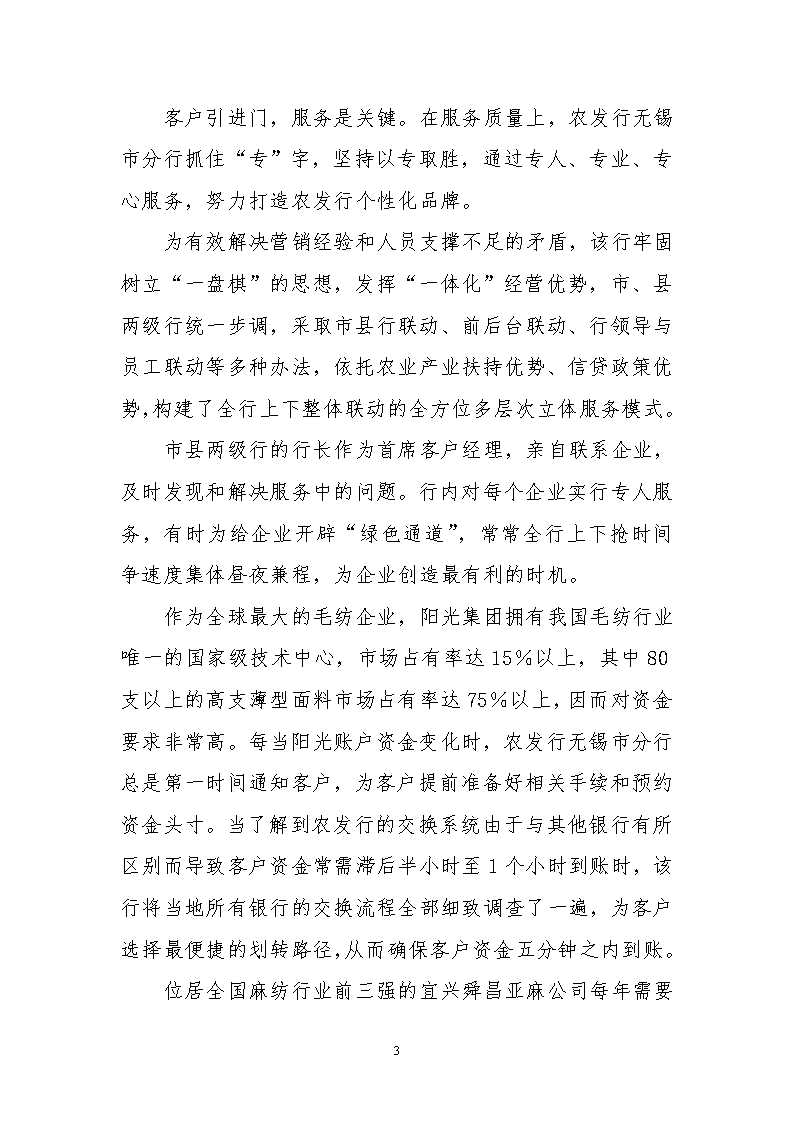 客户引进门，服务是关键。在服务质量上，农发行无锡市分行抓住“专”字，坚持以专取胜，通过专人、专业、专心服务，努力打造农发行个性化品牌。

为有效解决营销经验和人员支撑不足的矛盾，该行牢固树立“一盘棋”的思想，发挥“一体化”经营优势，市、县两级行统一步调，采取市县行联动、前后台联动、行领导与员工联动等多种办法，依托农业产业扶持优势、信贷政策优势，构建了全行上下整体联动的全方位多层次立体服务模式。

市县两级行的行长作为首席客户经理，亲自联系企业，及时发现和解决服务中的问题。行内对每个企业实行专人服务，有时为给企业开辟“绿色通道”，常常全行上下抢时间争速度集体昼夜兼程，为企业创造最有利的时机。

作为全球最大的毛纺企业，阳光集团拥有我国毛纺行业唯一的国家级技术中心，市场占有率达15%以上，其中80支以上的高支薄型面料市场占有率达75%以上，因而对资金要求非常高。每当阳光账户资金变化时，农发行无锡市分行总是第一时间通知客户，为客户提前准备好相关手续和预约资金头寸。当了解到农发行的交换系统由于与其他银行有所区别而导致客户资金常需滞后半小时至1个小时到账时，该行将当地所有银行的交换流程全部细致调查了一遍，为客户选择最便捷的划转路径，从而确保客户资金五分钟之内到账。

位居全国麻纺行业前三强的宜兴舜昌亚麻公司每年需要

3